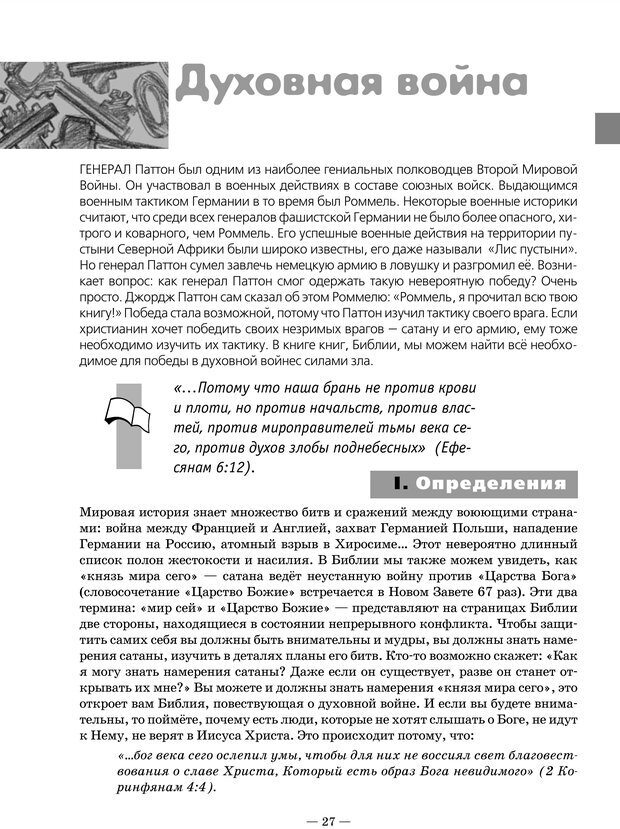 Духовная война

ГЕНЕРАЛ Паттон был одним из наиболее гениальных полководцев Второй Мировой Войны. Он участвовал в военных действиях в составе союзных войск. Выдающимся военным тактиком Германии в то время был Роммель. Некоторые военные историки считают, что среди всех генералов фашистской Германии не было более опасного, хитрого и коварного, чем Роммель. Его успешные военные действия на территории пустыни Северной Африки были широко известны, его даже называли «Лис пустыни». Но генерал Паттон сумел завлечь немецкую армию в ловушку и разгромил её. Возникает вопрос: как генерал Паттон смог одержать такую невероятную победу? Очень просто. Джордж Паттон сам сказал об этом Роммелю: «Роммель, я прочитал всю твою книгу!» Победа стала возможной, потому что Паттон изучил тактику своего врага. Если христианин хочет победить своих незримых врагов — сатану и его армию, ему тоже необходимо изучить их тактику. В книге книг, Библии, мы можем найти всё необходимое для победы в духовной войнес силами зла.

«...Потому что наша брань не против крови и плоти, но против начальств, против властей, против мироправителей тьмы века сего, против духов злобы поднебесных» (Ефесянам 6:12).

I. Определения

Мировая история знает множество битв и сражений между воюющими странами: война между Францией и Англией, захват Германией Польши, нападение Германии на Россию, атомный взрыв в Хиросиме... Этот невероятно длинный список полон жестокости и насилия. В Библии мы также можем увидеть, как «князь мира сего» — сатана ведёт неустанную войну против «Царства Бога» (словосочетание «Царство Божие» встречается в Новом Завете 67 раз). Эти два термина: «мир сей» и «Царство Божие» — представляют на страницах Библии две стороны, находящиеся в состоянии непрерывного конфликта. Чтобы защитить самих себя вы должны быть внимательны и мудры, вы должны знать намерения сатаны, изучить в деталях планы его битв. Кто-то возможно скажет: «Как я могу знать намерения сатаны? Даже если он существует, разве он станет открывать их мне?» Вы можете и должны знать намерения «князя мира сего», это откроет вам Библия, повествующая о духовной войне. И если вы будете внимательны, то поймёте, почему есть люди, которые не хотят слышать о Боге, не идут к Нему, не верят в Иисуса Христа. Это происходит потому, что:

«...бог века сего ослепил умы, чтобы для них не воссиял свет благовествования о славе Христа, Который есть образ Бога невидимого» (2 Коринфянам 4:4).

— 27 —